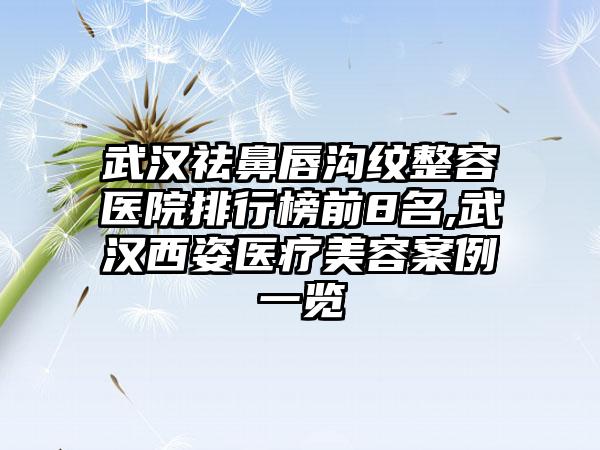 武汉祛鼻唇沟纹整容医院排行榜前8名,武汉西姿医疗美容案例一览